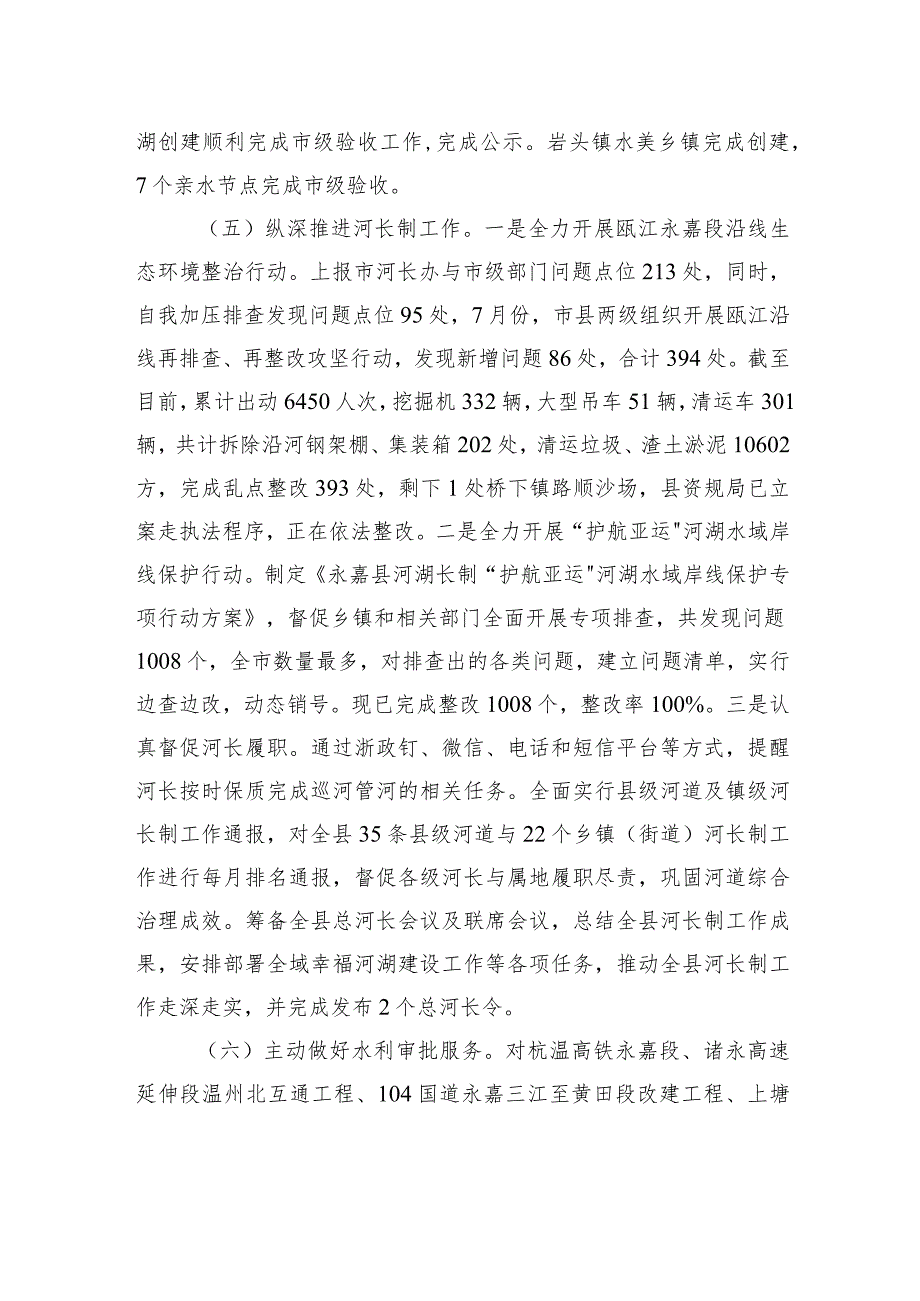 湖创建顺利完成市级验收工作，完成公示。岩头镇水美乡镇完成创建，7个亲水节点完成市级验收。

（五）纵深推进河长制工作。一是全力开展瓯江永嘉段沿线生态环境整治行动。上报市河长办与市级部门问题点位213处，同时，自我加压排查发现问题点位95处，7月份，市县两级组织开展瓯江沿线再排查、再整改攻坚行动，发现新增问题86处，合计394处。截至目前，累计出动6450人次，挖掘机332辆，大型吊车51辆，清运车301辆，共计拆除沿河钢架棚、集装箱202处，清运垃圾、渣土淤泥10602方，完成乱点整改393处，剩下1处桥下镇路顺沙场，县资规局已立案走执法程序，正在依法整改。二是全力开展“护航亚运"河湖水域岸线保护行动。制定《永嘉县河湖长制“护航亚运"河湖水域岸线保护专项行动方案》，督促乡镇和相关部门全面开展专项排查，共发现问题1008个，全市数量最多，对排查出的各类问题，建立问题清单，实行边查边改，动态销号。现已完成整改1008个，整改率100%。三是认真督促河长履职。通过浙政钉、微信、电话和短信平台等方式，提醒河长按时保质完成巡河管河的相关任务。全面实行县级河道及镇级河长制工作通报，对全县35条县级河道与22个乡镇（街道）河长制工作进行每月排名通报，督促各级河长与属地履职尽责，巩固河道综合治理成效。筹备全县总河长会议及联席会议，总结全县河长制工作成果，安排部署全域幸福河湖建设工作等各项任务，推动全县河长制工作走深走实，并完成发布2个总河长令。

（六）主动做好水利审批服务。对杭温高铁永嘉段、诸永高速延伸段温州北互通工程、104国道永嘉三江至黄田段改建工程、上塘